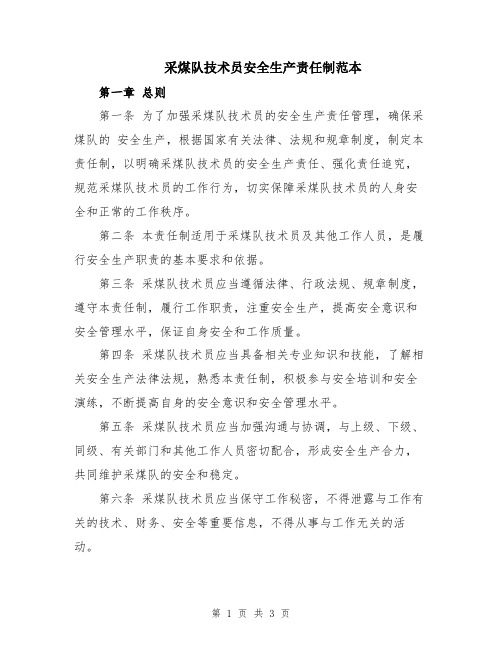 采煤队技术员安全生产责任制范本

第一章 总则

第一条 为了加强采煤队技术员的安全生产责任管理，确保采煤队的 安全生产，根据国家有关法律、法规和规章制度，制定本责任制，以明确采煤队技术员的安全生产责任、强化责任追究，规范采煤队技术员的工作行为，切实保障采煤队技术员的人身安全和正常的工作秩序。

第二条 本责任制适用于采煤队技术员及其他工作人员，是履行安全生产职责的基本要求和依据。

第三条 采煤队技术员应当遵循法律、行政法规、规章制度，遵守本责任制，履行工作职责，注重安全生产，提高安全意识和安全管理水平，保证自身安全和工作质量。

第四条 采煤队技术员应当具备相关专业知识和技能，了解相关安全生产法律法规，熟悉本责任制，积极参与安全培训和安全演练，不断提高自身的安全意识和安全管理水平。

第五条 采煤队技术员应当加强沟通与协调，与上级、下级、同级、有关部门和其他工作人员密切配合，形成安全生产合力，共同维护采煤队的安全和稳定。

第六条 采煤队技术员应当保守工作秘密，不得泄露与工作有关的技术、财务、安全等重要信息，不得从事与工作无关的活动。

第 1 页 共 3 页